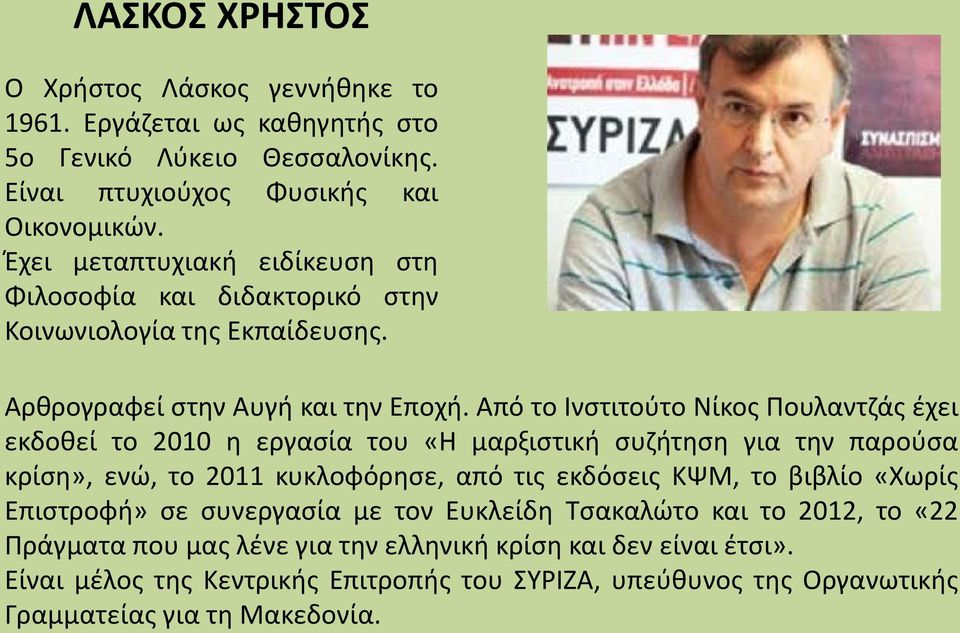 ΛΑΣΚΟΣ ΧΡΗΣΤΟΣ

Ο Χρήστος Λάσκος γεννήθηκε το 1961. Εργάζεται ως καθηγητής στο 5ο Γενικό Λύκειο Θεσσαλονίκης. Είναι πτυχιούχος Φυσικής και Οικονομικών.
Έχει μεταπτυχιακή ειδίκευση στη Φιλοσοφία και διδακτορικό στην Κοινωνιολογία της Εκπαίδευσης.

Ανατροπή στην Ελλάδα
ΣΥΡΙΖΑ
ΣΥΝΑΣΠΙΣΜ

Αρθρογραφεί στην Αυγή και την Εποχή. Από το Ινστιτούτο Νίκος Πουλαντζάς έχει εκδοθεί το 2010 η εργασία του «Η μαρξιστική συζήτηση για την παρούσα κρίση», ενώ, το 2011 κυκλοφόρησε, από τις εκδόσεις ΚΨΜ, το βιβλίο «Χωρίς Επιστροφή» σε συνεργασία με τον Ευκλείδη Τσακαλώτο και το 2012, το «22 Πράγματα που μας λένε για την ελληνική κρίση και δεν είναι έτσι».
Είναι μέλος της Κεντρικής Επιτροπής του ΣΥΡΙΖΑ, υπεύθυνος της Οργανωτικής Γραμματείας για τη Μακεδονία.